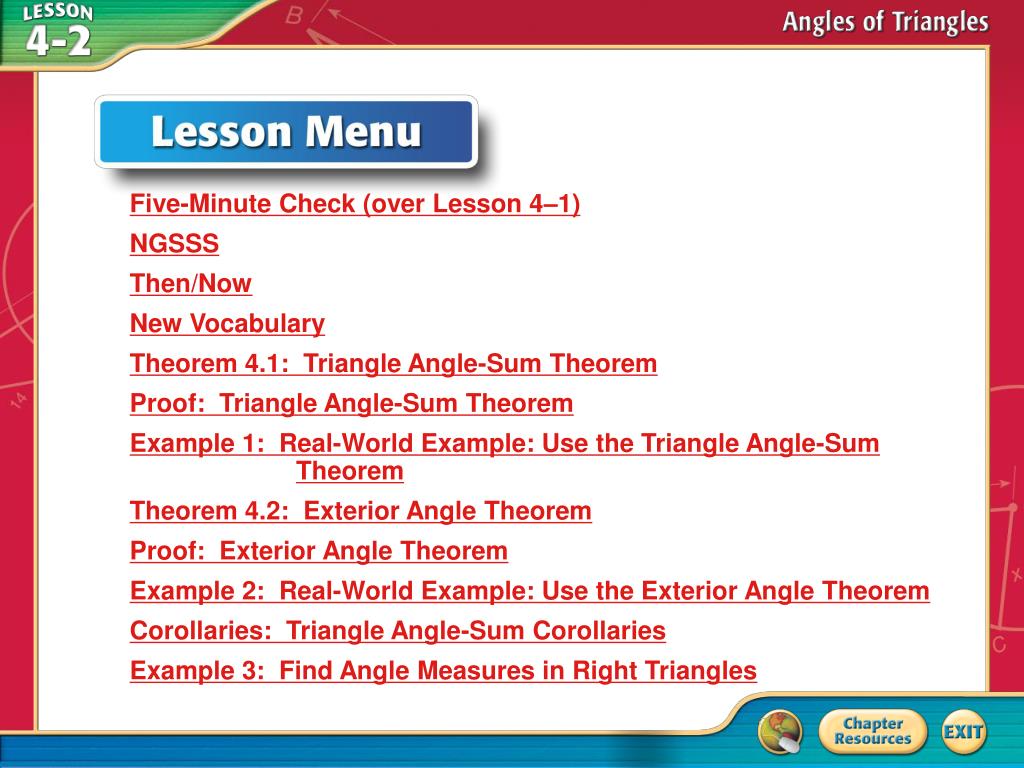 LESSON 4-2

Angles of Triangles

Lesson Menu

Five-Minute Check (over Lesson 4–1)

NGSSS

Then/Now

New Vocabulary

Theorem 4.1: Triangle Angle-Sum Theorem

Proof: Triangle Angle-Sum Theorem

Example 1: Real-World Example: Use the Triangle Angle-Sum Theorem

Theorem 4.2: Exterior Angle Theorem

Proof: Exterior Angle Theorem

Example 2: Real-World Example: Use the Exterior Angle Theorem

Corollaries: Triangle Angle-Sum Corollaries

Example 3: Find Angle Measures in Right Triangles

Chapter Resources

EXIT